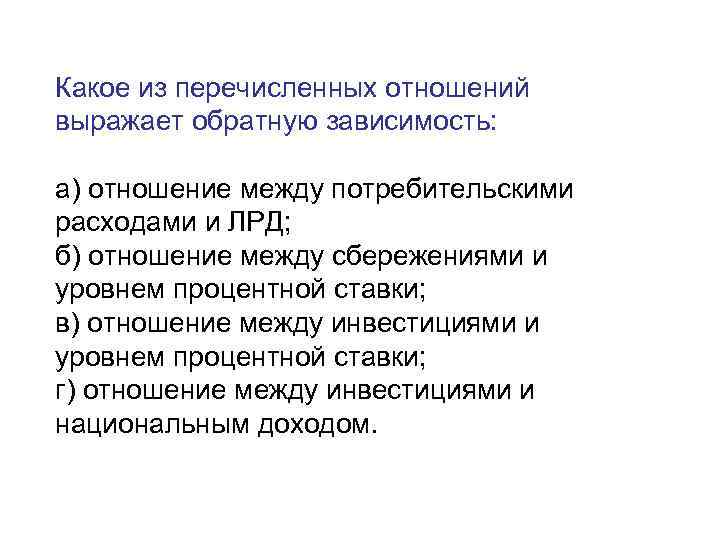 Какое из перечисленных отношений выражает обратную зависимость:

а) отношение между потребительскими расходами и ЛРД;
б) отношение между сбережениями и уровнем процентной ставки;
в) отношение между инвестициями и уровнем процентной ставки;
г) отношение между инвестициями и национальным доходом.